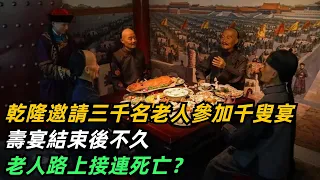 乾隆邀請三千名老人參加千叟宴
壽宴結束後不久
老人路上接連死亡？